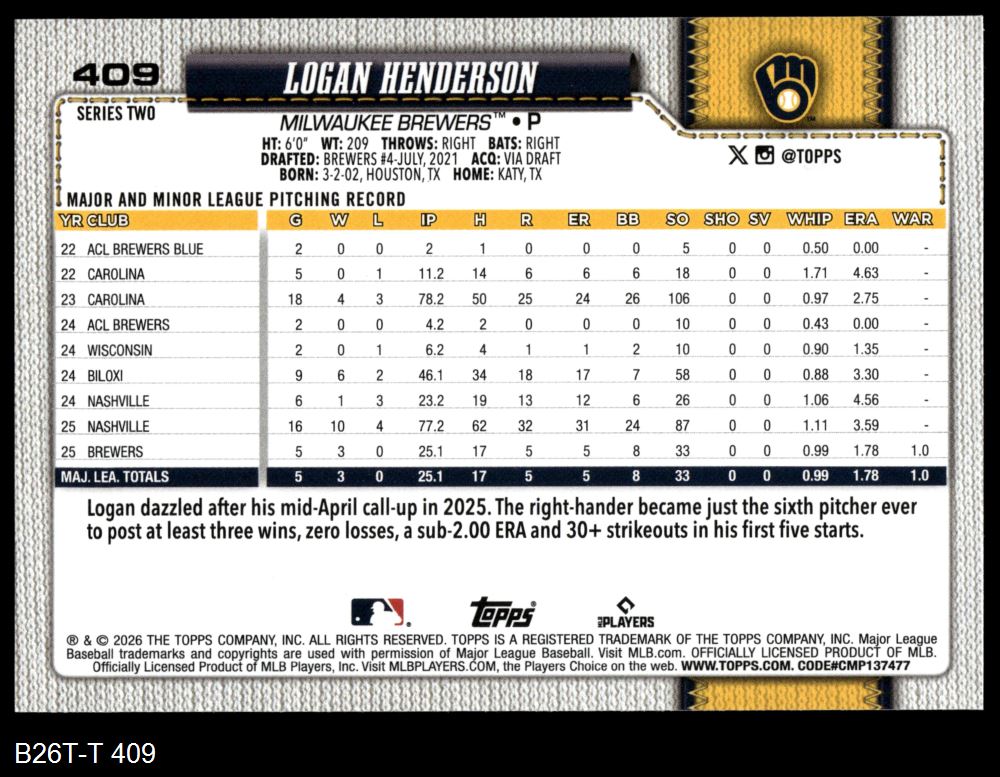 409

LOGAN HENDERSON

SERIES TWO

MILWAUKEE BREWERS™ • P

HT: 6'0" WT: 209 THROWS: RIGHT BATS: RIGHT
DRAFTED: BREWERS #4-JULY, 2021 ACQ: VIA DRAFT
BORN: 3-2-02, HOUSTON, TX HOME: KATY, TX

@TOPPS

MAJOR AND MINOR LEAGUE PITCHING RECORD

| YR CLUB | G | W | L | IP | H | R | ER | BB | SO | SHO | SV | WHIP | ERA | WAR |
|---|---|---|---|---|---|---|---|---|---|---|---|---|---|---|
| 22 ACL BREWERS BLUE | 2 | 0 | 0 | 2 | 1 | 0 | 0 | 0 | 5 | 0 | 0 | 0.50 | 0.00 | - |
| 22 CAROLINA | 5 | 0 | 1 | 11.2 | 14 | 6 | 6 | 6 | 18 | 0 | 0 | 1.71 | 4.63 | - |
| 23 CAROLINA | 18 | 4 | 3 | 78.2 | 50 | 25 | 24 | 26 | 106 | 0 | 0 | 0.97 | 2.75 | - |
| 24 ACL BREWERS | 2 | 0 | 0 | 4.2 | 2 | 0 | 0 | 0 | 10 | 0 | 0 | 0.43 | 0.00 | - |
| 24 WISCONSIN | 2 | 0 | 1 | 6.2 | 4 | 1 | 1 | 2 | 10 | 0 | 0 | 0.90 | 1.35 | - |
| 24 BILOXI | 9 | 6 | 2 | 46.1 | 34 | 18 | 17 | 7 | 58 | 0 | 0 | 0.88 | 3.30 | - |
| 24 NASHVILLE | 6 | 1 | 3 | 23.2 | 19 | 13 | 12 | 6 | 26 | 0 | 0 | 1.06 | 4.56 | - |
| 25 NASHVILLE | 16 | 10 | 4 | 77.2 | 62 | 32 | 31 | 24 | 87 | 0 | 0 | 1.11 | 3.59 | - |
| 25 BREWERS | 5 | 3 | 0 | 25.1 | 17 | 5 | 5 | 8 | 33 | 0 | 0 | 0.99 | 1.78 | 1.0 |
| MAJ. LEA. TOTALS | 5 | 3 | 0 | 25.1 | 17 | 5 | 5 | 8 | 33 | 0 | 0 | 0.99 | 1.78 | 1.0 |

Logan dazzled after his mid-April call-up in 2025. The right-hander became just the sixth pitcher ever to post at least three wins, zero losses, a sub-2.00 ERA and 30+ strikeouts in his first five starts.

Topps

PLAYERS

® & © 2026 THE TOPPS COMPANY, INC. ALL RIGHTS RESERVED. TOPPS IS A REGISTERED TRADEMARK OF THE TOPPS COMPANY, INC. Major League Baseball trademarks and copyrights are used with permission of Major League Baseball. Visit MLB.com. OFFICIALLY LICENSED PRODUCT OF MLB. Officially Licensed Product of MLB Players, Inc. Visit MLBPLAYERS.COM, the Players Choice on the web. WWW.TOPPS.COM. CODE#CMP137477

B26T-T 409